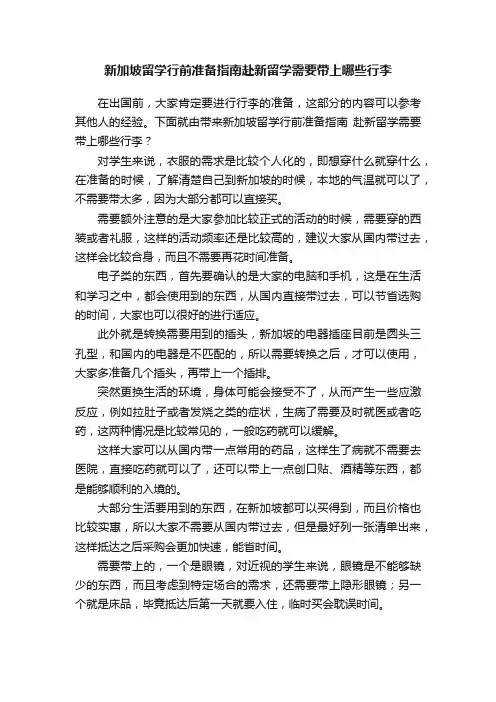 新加坡留学行前准备指南赴新留学需要带上哪些行李

在出国前，大家肯定要进行行李的准备，这部分的内容可以参考其他人的经验。下面就由带来新加坡留学行前准备指南 赴新留学需要带上哪些行李？

对学生来说，衣服的需求是比较个人化的，即想穿什么就穿什么，在准备的时候，了解清楚自己到新加坡的时候，本地的气温就可以了，不需要带太多，因为大部分都可以直接买。

需要额外注意的是大家参加比较正式的活动的时候，需要穿的西装或者礼服，这样的活动频率还是比较高的，建议大家从国内带过去，这样会比较合身，而且不需要再花时间准备。

电子类的东西，首先要确认的是大家的电脑和手机，这是在生活和学习之中，都会使用到的东西，从国内直接带过去，可以节省选购的时间，大家也可以很好的进行适应。

此外就是转换需要用到的插头，新加坡的电器插座目前是圆头三孔型，和国内的电器是不匹配的，所以需要转换之后，才可以使用，大家多准备几个插头，再带上一个插排。

突然更换生活的环境，身体可能会接受不了，从而产生一些应激反应，例如拉肚子或者发烧之类的症状，生病了需要及时就医或者吃药，这两种情况是比较常见的，一般吃药就可以缓解。

这样大家可以从国内带一点常用的药品，这样生了病就不需要去医院，直接吃药就可以了，还可以带上一点创口贴、酒精等东西，都是能够顺利的入境的。

大部分生活要用到的东西，在新加坡都可以买得到，而且价格也比较实惠，所以大家不需要从国内带过去，但是最好列一张清单出来，这样抵达之后采购会更加快速，能省时间。

需要带上的，一个是眼镜，对近视的学生来说，眼镜是不能够缺少的东西，而且考虑到特定场合的需求，还需要带上隐形眼镜；另一个就是床品，毕竟抵达后第一天就要入住，临时买会耽误时间。